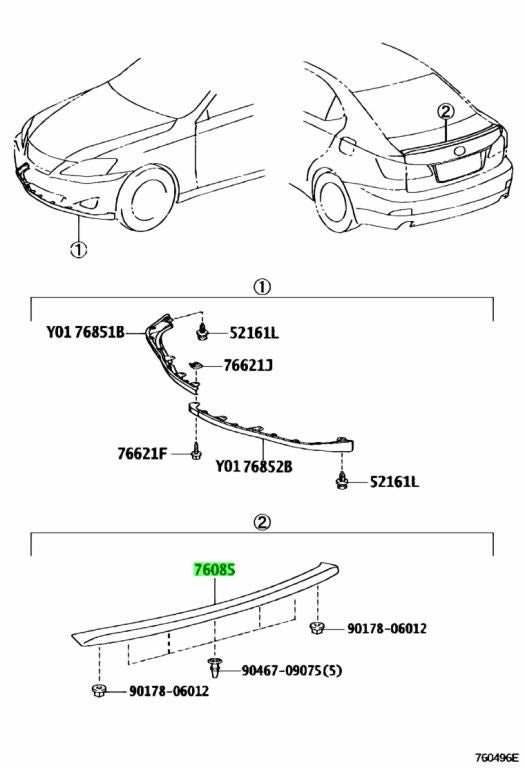 ①

②

①

Y01 76851B

52161L

76621J

76621F

Y01 76852B

52161L

②

76085

90178-06012

90467-09075(5)

90178-06012

760496E